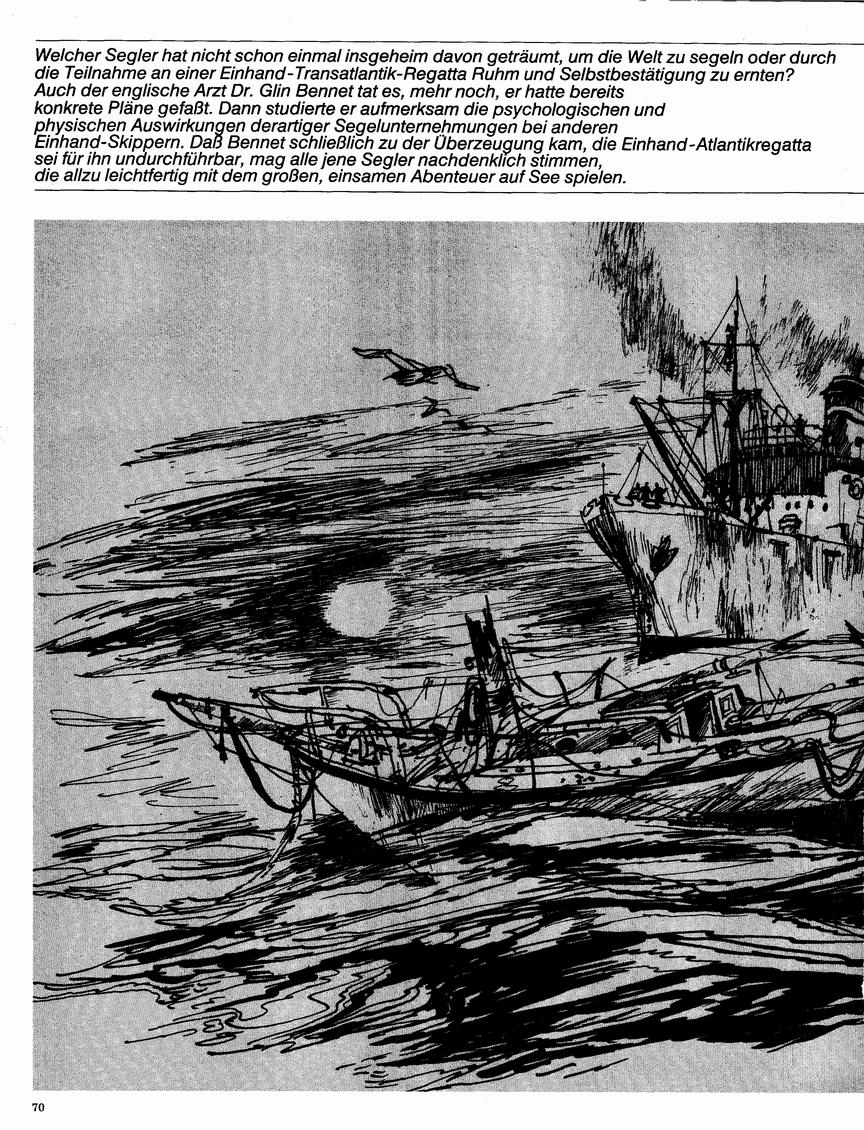 Welcher Segler hat nicht schon einmal insgeheim davon geträumt, um die Welt zu segeln oder durch die Teilnahme an einer Einhand-Transatlantik-Regatta Ruhm und Selbstbestätigung zu ernten? Auch der englische Arzt Dr. Glin Bennet tat es, mehr noch, er hatte bereits konkrete Pläne gefaßt. Dann studierte er aufmerksam die psychologischen und physischen Auswirkungen derartiger Segelunternehmungen bei anderen Einhand-Skippern. Daß Bennet schließlich zu der Überzeugung kam, die Einhand-Atlantikregatta sei für ihn undurchführbar, mag alle jene Segler nachdenklich stimmen, die allzu leichtfertig mit dem großen, einsamen Abenteuer auf See spielen.

70